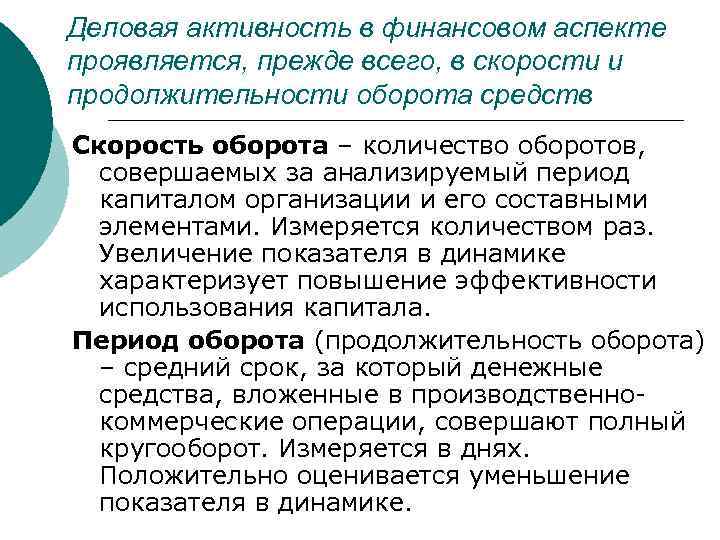 Деловая активность в финансовом аспекте проявляется, прежде всего, в скорости и продолжительности оборота средств

Скорость оборота – количество оборотов, совершаемых за анализируемый период капиталом организации и его составными элементами. Измеряется количеством раз. Увеличение показателя в динамике характеризует повышение эффективности использования капитала.

Период оборота (продолжительность оборота) – средний срок, за который денежные средства, вложенные в производственно-коммерческие операции, совершают полный кругооборот. Измеряется в днях. Положительно оценивается уменьшение показателя в динамике.